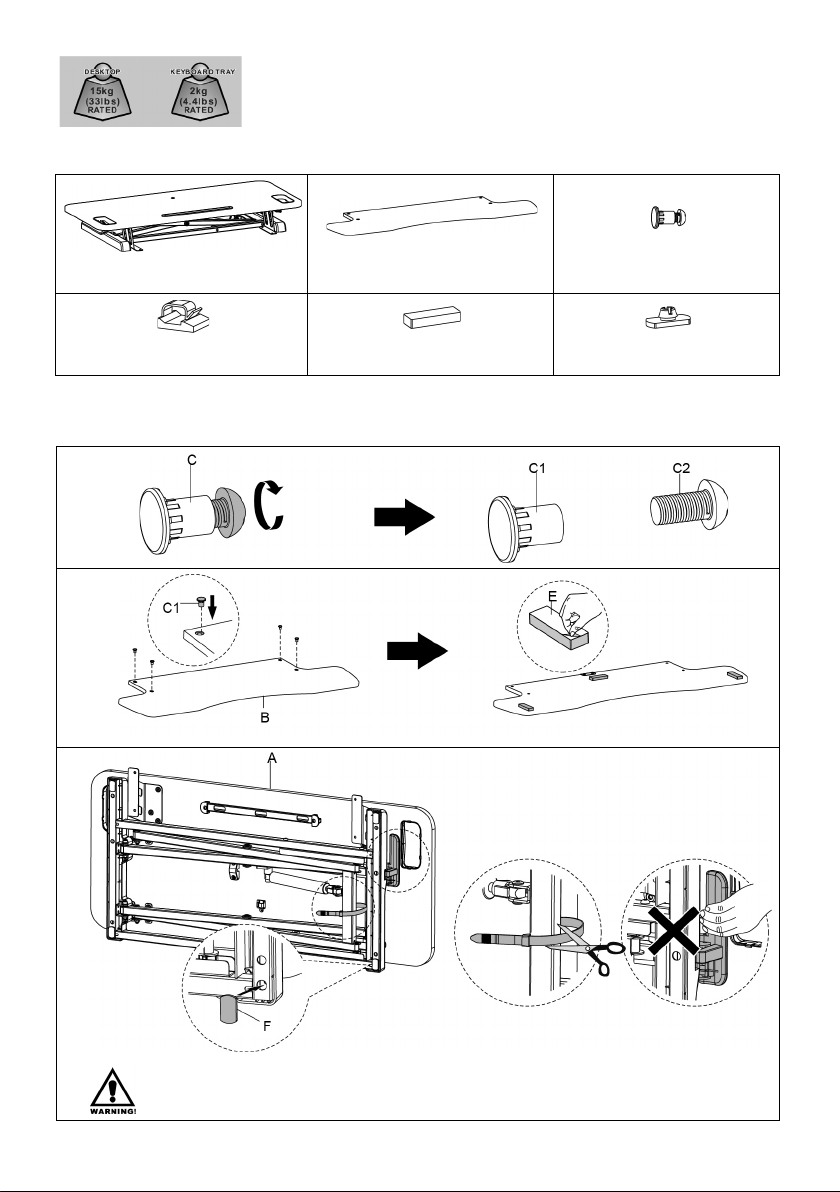 DESKTOP
15kg
(33lbs)
RATED

KEYBOARD TRAY
2kg
(4.4lbs)
RATED

C

C1

C2

C1

E

B

A

F

WARNING!